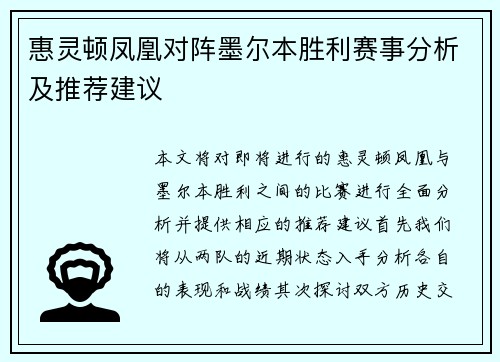 惠灵顿凤凰对阵墨尔本胜利赛事分析及推荐建议

本文将对即将进行的惠灵顿凤凰与墨尔本胜利之间的比赛进行全面分析并提供相应的推荐建议首先我们将从两队的近期状态入手分析各自的表现和战绩其次探讨双方历史交